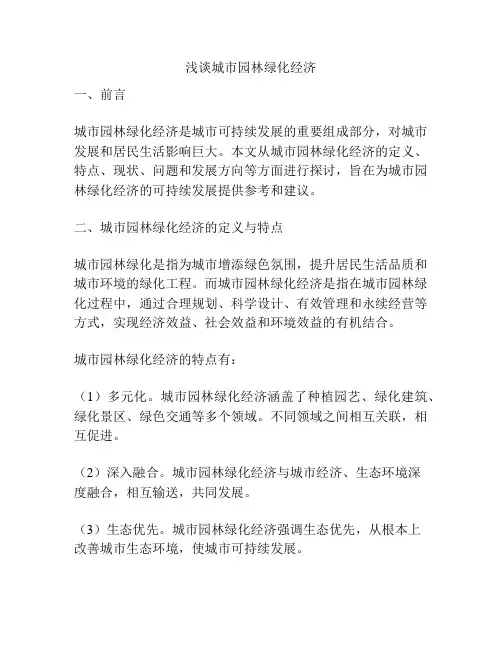 浅谈城市园林绿化经济

一、前言

城市园林绿化经济是城市可持续发展的重要组成部分，对城市发展和居民生活影响巨大。本文从城市园林绿化经济的定义、特点、现状、问题和发展方向等方面进行探讨，旨在为城市园林绿化经济的可持续发展提供参考和建议。

二、城市园林绿化经济的定义与特点

城市园林绿化是指为城市增添绿色氛围，提升居民生活品质和城市环境的绿化工程。而城市园林绿化经济是指在城市园林绿化过程中，通过合理规划、科学设计、有效管理和永续经营等方式，实现经济效益、社会效益和环境效益的有机结合。

城市园林绿化经济的特点有：

（1）多元化。城市园林绿化经济涵盖了种植园艺、绿化建筑、绿化景区、绿色交通等多个领域。不同领域之间相互关联，相互促进。

（2）深入融合。城市园林绿化经济与城市经济、生态环境深度融合，相互输送，共同发展。

（3）生态优先。城市园林绿化经济强调生态优先，从根本上改善城市生态环境，使城市可持续发展。